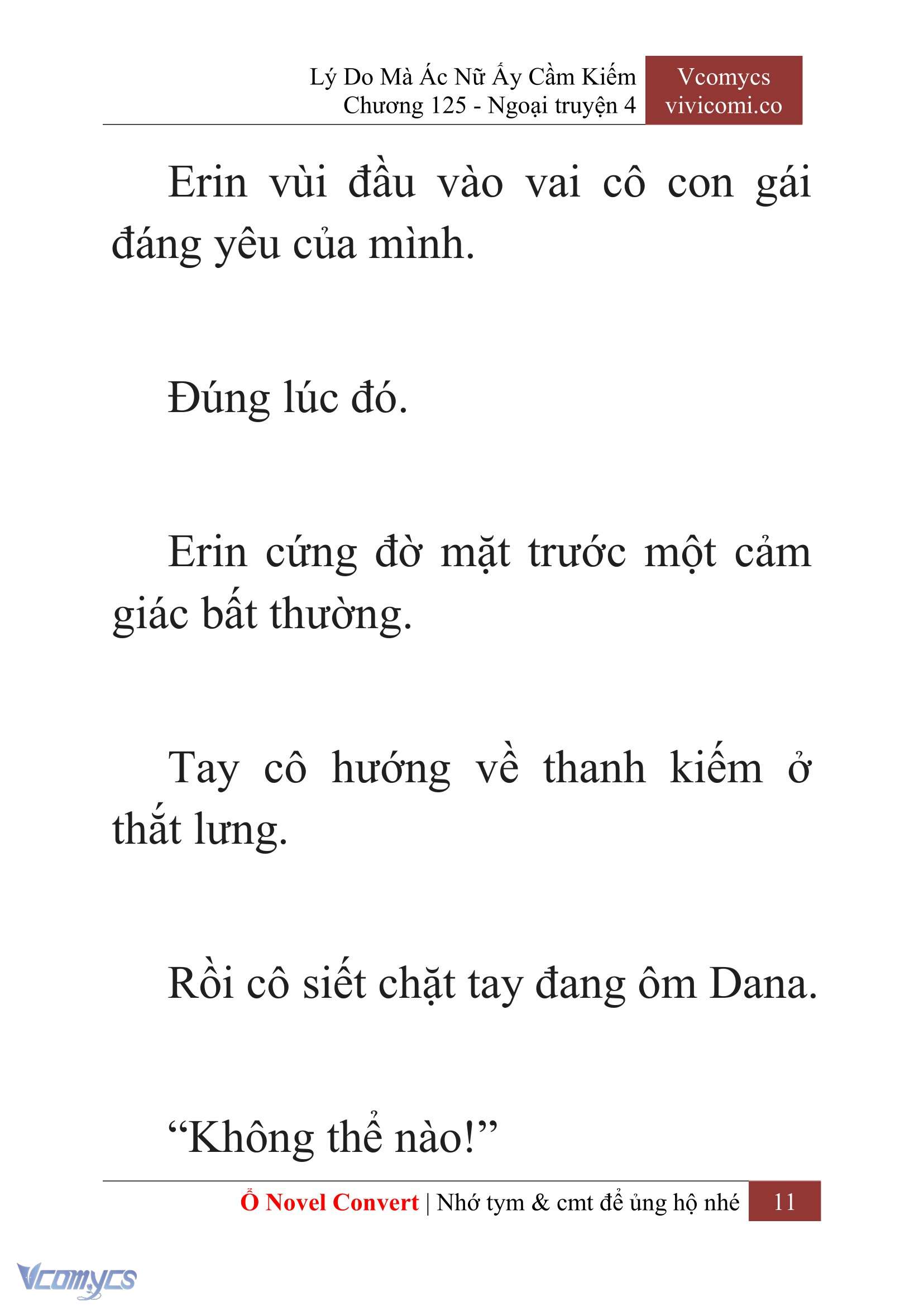 Lý Do Mà Ác Nữ Ấy Cầm Kiếm
Chương 125 - Ngoại truyện 4

Vcomycs
vivicomi.co

Erin vùi đầu vào vai cô con gái đáng yêu của mình.

Đúng lúc đó.

Erin cứng đờ mặt trước một cảm giác bất thường.

Tay cô hướng về thanh kiếm ở thắt lưng.

Rồi cô siết chặt tay đang ôm Dana.

“Không thể nào!”

Ổ Novel Convert | Nhớ tym & cmt để ủng hộ nhé 11

Vcomycs